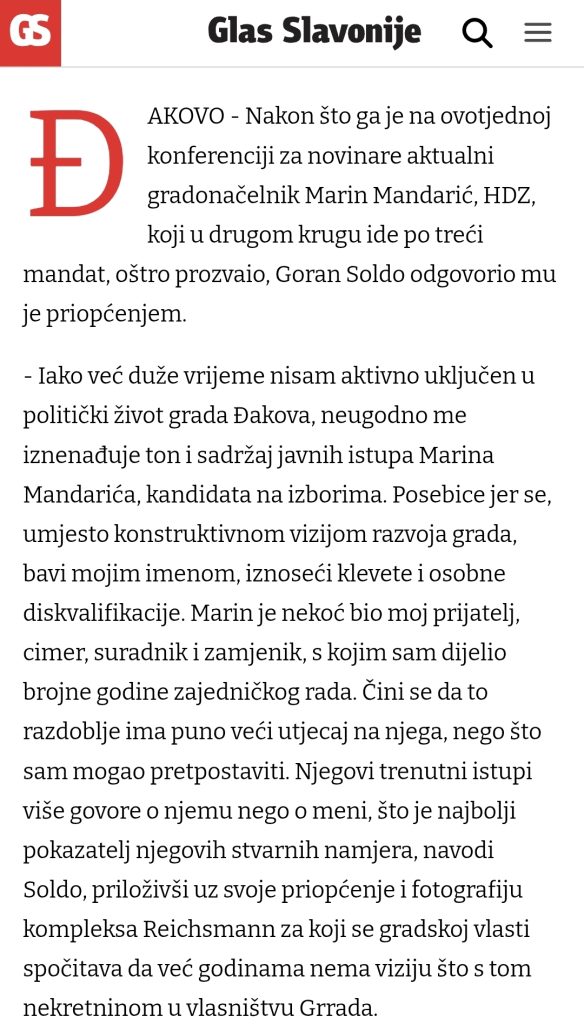 GS Glas Slavonije

ĐAKOVO - Nakon što ga je na ovotjednoj konferenciji za novinare aktualni gradonačelnik Marin Mandarić, HDZ, koji u drugom krugu ide po treći mandat, oštro prozvaio, Goran Soldo odgovorio mu je priopćenjem.

- Iako već duže vrijeme nisam aktivno uključen u politički život grada Đakova, neugodno me iznenađuje ton i sadržaj javnih istupa Marina Mandarića, kandidata na izborima. Posebice jer se, umjesto konstruktivnom vizijom razvoja grada, bavi mojim imenom, iznoseći klevete i osobne diskvalifikacije. Marin je nekoć bio moj prijatelj, cimer, suradnik i zamjenik, s kojim sam dijelio brojne godine zajedničkog rada. Čini se da to razdoblje ima puno veći utjecaj na njega, nego što sam mogao pretpostaviti. Njegovi trenutni istupi više govore o njemu nego o meni, što je najbolji pokazatelj njegovih stvarnih namjera, navodi Soldo, priloživši uz svoje priopćenje i fotografiju kompleksa Reichsmann za koji se gradskoj vlasti spočitava da već godinama nema viziju što s tom nekretninom u vlasništvu Grrada.